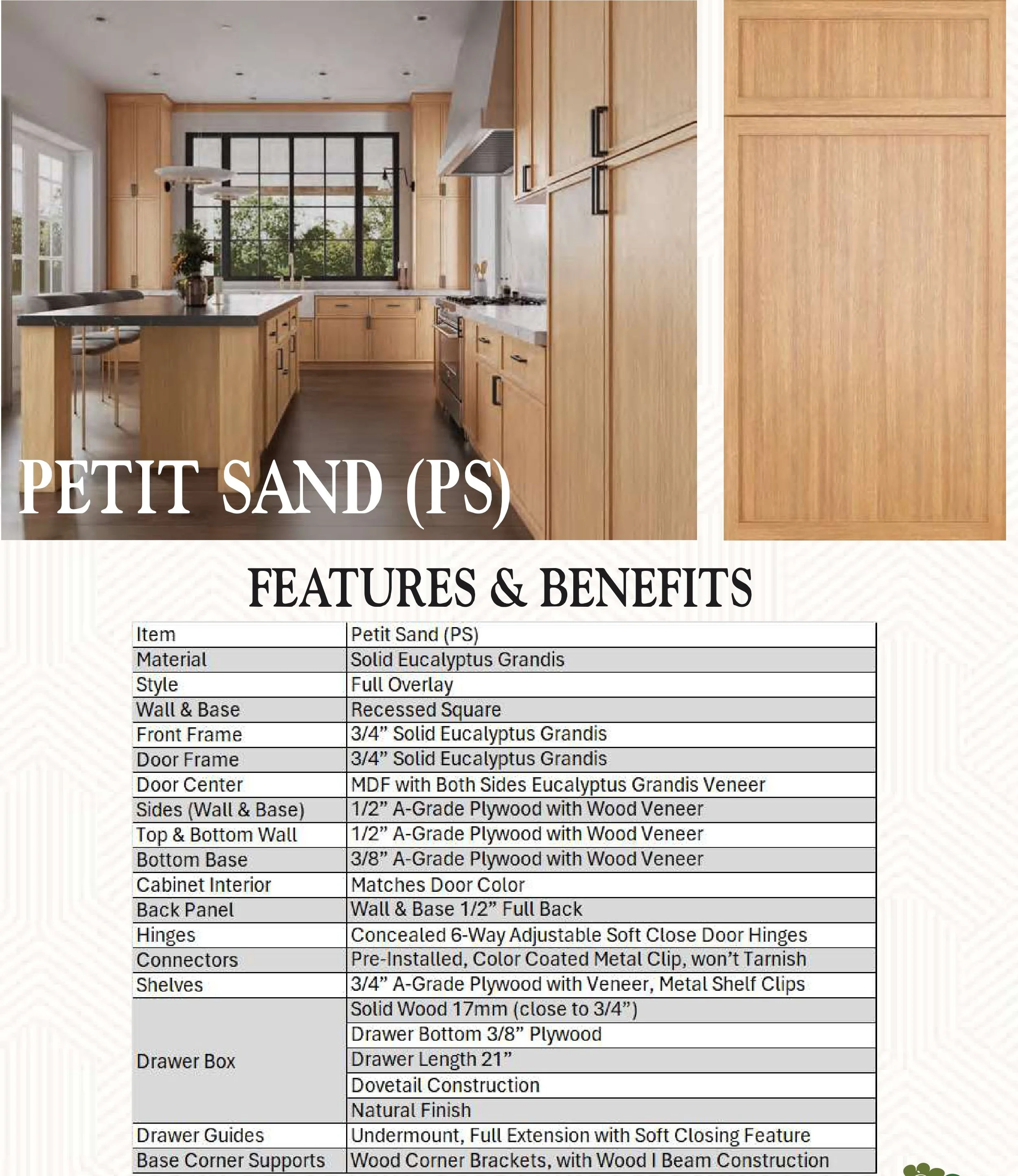 PETIT SAND (PS)

FEATURES & BENEFITS

| Item | Petit Sand (PS) |
|---|---|
| Material | Solid Eucalyptus Grandis |
| Style | Full Overlay |
| Wall & Base | Recessed Square |
| Front Frame | 3/4” Solid Eucalyptus Grandis |
| Door Frame | 3/4” Solid Eucalyptus Grandis |
| Door Center | MDF with Both Sides Eucalyptus Grandis Veneer |
| Sides (Wall & Base) | 1/2” A-Grade Plywood with Wood Veneer |
| Top & Bottom Wall | 1/2” A-Grade Plywood with Wood Veneer |
| Bottom Base | 3/8” A-Grade Plywood with Wood Veneer |
| Cabinet Interior | Matches Door Color |
| Back Panel | Wall & Base 1/2” Full Back |
| Hinges | Concealed 6-Way Adjustable Soft Close Door Hinges |
| Connectors | Pre-Installed, Color Coated Metal Clip, won’t Tarnish |
| Shelves | 3/4” A-Grade Plywood with Veneer, Metal Shelf Clips |
| Drawer Box | Solid Wood 17mm (close to 3/4”) |
| | Drawer Bottom 3/8” Plywood |
| | Drawer Length 21” |
| | Dovetail Construction |
| | Natural Finish |
| Drawer Guides | Undermount, Full Extension with Soft Closing Feature |
| Base Corner Supports | Wood Corner Brackets, with Wood I Beam Construction |